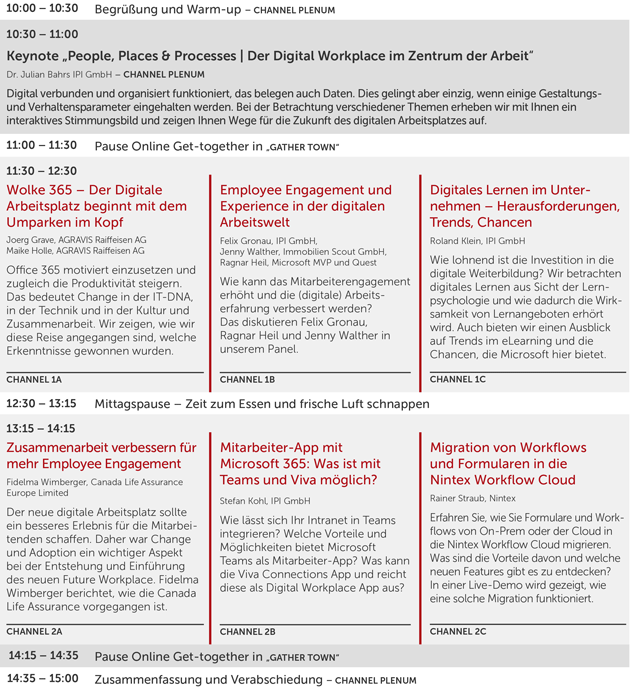 10:00 – 10:30 Begrüßung und Warm-up – CHANNEL PLENUM

10:30 – 11:00

Keynote „People, Places & Processes | Der Digital Workplace im Zentrum der Arbeit"

Dr. Julian Bahrs IPI GmbH – CHANNEL PLENUM

Digital verbunden und organisiert funktioniert, das belegen auch Daten. Dies gelingt aber einzig, wenn einige Gestaltungs- und Verhaltensparameter eingehalten werden. Bei der Betrachtung verschiedener Themen erheben wir mit Ihnen ein interaktives Stimmungsbild und zeigen Ihnen Wege für die Zukunft des digitalen Arbeitsplatzes auf.

11:00 – 11:30 Pause Online Get-together in „GATHER TOWN"

11:30 – 12:30

Wolke 365 – Der Digitale Arbeitsplatz beginnt mit dem Umparken im Kopf

Joerg Grave, AGRAVIS Raiffeisen AG
Maike Holle, AGRAVIS Raiffeisen AG

Office 365 motiviert einzusetzen und zugleich die Produktivität steigern. Das bedeutet Change in der IT-DNA, in der Technik und in der Kultur und Zusammenarbeit. Wir zeigen, wie wir diese Reise angegangen sind, welche Erkenntnisse gewonnen wurden.

CHANNEL 1A

Employee Engagement und Experience in der digitalen Arbeitswelt

Felix Gronau, IPI GmbH,
Jenny Walther, Immobilien Scout GmbH,
Ragnar Heil, Microsoft MVP und Quest

Wie kann das Mitarbeiterengagement erhöht und die (digitale) Arbeitserfahrung verbessert werden? Das diskutieren Felix Gronau, Ragnar Heil und Jenny Walther in unserem Panel.

CHANNEL 1B

Digitales Lernen im Unternehmen – Herausforderungen, Trends, Chancen

Roland Klein, IPI GmbH

Wie lohnend ist die Investition in die digitale Weiterbildung? Wir betrachten digitales Lernen aus Sicht der Lernpsychologie und wie dadurch die Wirksamkeit von Lernangeboten erhört wird. Auch bieten wir einen Ausblick auf Trends im eLearning und die Chancen, die Microsoft hier bietet.

CHANNEL 1C

12:30 – 13:15 Mittagspause – Zeit zum Essen und frische Luft schnappen

13:15 – 14:15

Zusammenarbeit verbessern für mehr Employee Engagement

Fidelma Wimberger, Canada Life Assurance Europe Limited

Der neue digitale Arbeitsplatz sollte ein besseres Erlebnis für die Mitarbeitenden schaffen. Daher war Change und Adoption ein wichtiger Aspekt bei der Entstehung und Einführung des neuen Future Workplace. Fidelma Wimberger berichtet, wie die Canada Life Assurance vorgegangen ist.

CHANNEL 2A

Mitarbeiter-App mit Microsoft 365: Was ist mit Teams und Viva möglich?

Stefan Kohl, IPI GmbH

Wie lässt sich Ihr Intranet in Teams integrieren? Welche Vorteile und Möglichkeiten bietet Microsoft Teams als Mitarbeiter-App? Was kann die Viva Connections App und reicht diese als Digital Workplace App aus?

CHANNEL 2B

Migration von Workflows und Formularen in die Nintex Workflow Cloud

Rainer Straub, Nintex

Erfahren Sie, wie Sie Formulare und Workflows von On-Prem oder der Cloud in die Nintex Workflow Cloud migrieren. Was sind die Vorteile davon und welche neuen Features gibt es zu entdecken? In einer Live-Demo wird gezeigt, wie eine solche Migration funktioniert.

CHANNEL 2C

14:15 – 14:35 Pause Online Get-together in „GATHER TOWN"

14:35 – 15:00 Zusammenfassung und Verabschiedung – CHANNEL PLENUM